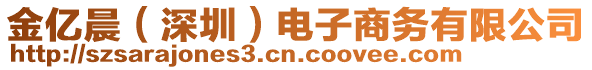 金亿晨（深圳）电子商务有限公司
http://szsarajones3.cn.coovee.com